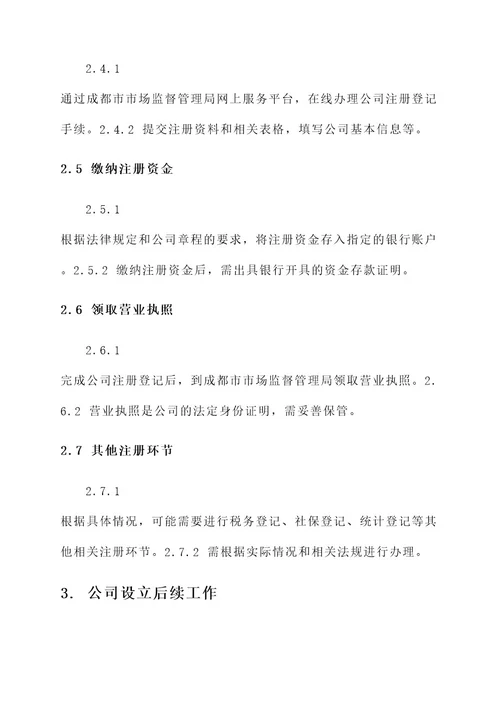 2.4.1

通过成都市市场监督管理局网上服务平台，在线办理公司注册登记手续。2.4.2 提交注册资料和相关表格，填写公司基本信息等。

2.5 缴纳注册资金

2.5.1

根据法律规定和公司章程的要求，将注册资金存入指定的银行账户。2.5.2 缴纳注册资金后，需出具银行开具的资金存款证明。

2.6 领取营业执照

2.6.1

完成公司注册登记后，到成都市市场监督管理局领取营业执照。2.6.2 营业执照是公司的法定身份证明，需妥善保管。

2.7 其他注册环节

2.7.1

根据具体情况，可能需要进行税务登记、社保登记、统计登记等其他相关注册环节。2.7.2 需根据实际情况和相关法规进行办理。

3. 公司设立后续工作